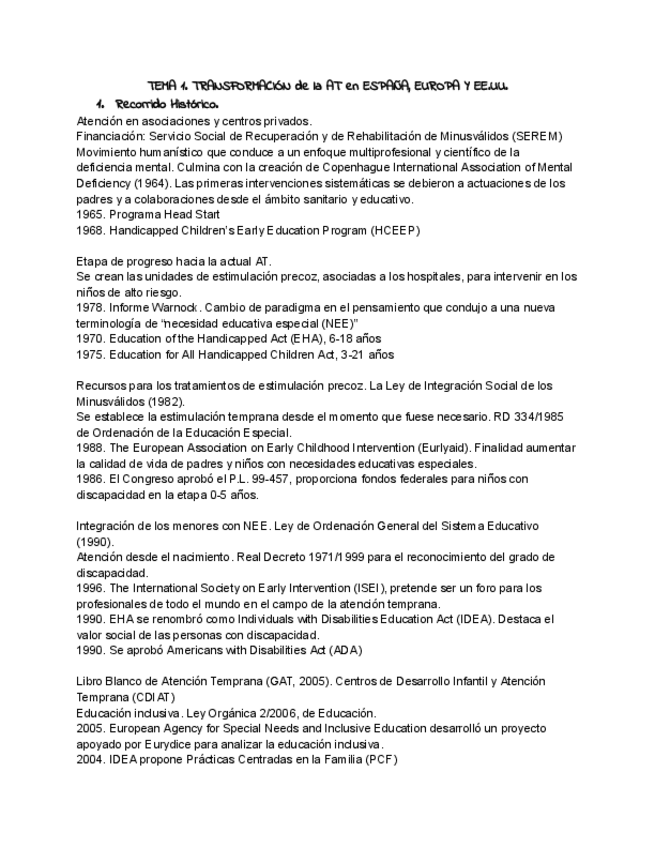 TEMA 1. TRANSFORMACIÓN de la AT en ESPAÑA, EUROPA Y EE.UU.

1. Recorrido Histórico.

Atención en asociaciones y centros privados.
Financiación: Servicio Social de Recuperación y de Rehabilitación de Minusválidos (SEREM)
Movimiento humanístico que conduce a un enfoque multiprofesional y científico de la deficiencia mental. Culmina con la creación de Copenhague International Association of Mental Deficiency (1964). Las primeras intervenciones sistemáticas se debieron a actuaciones de los padres y a colaboraciones desde el ámbito sanitario y educativo.
1965. Programa Head Start
1968. Handicapped Children's Early Education Program (HCEEP)

Etapa de progreso hacia la actual AT.
Se crean las unidades de estimulación precoz, asociadas a los hospitales, para intervenir en los niños de alto riesgo.
1978. Informe Warnock. Cambio de paradigma en el pensamiento que condujo a una nueva terminología de "necesidad educativa especial (NEE)"
1970. Education of the Handicapped Act (EHA), 6-18 años
1975. Education for All Handicapped Children Act, 3-21 años

Recursos para los tratamientos de estimulación precoz. La Ley de Integración Social de los Minusválidos (1982).
Se establece la estimulación temprana desde el momento que fuese necesario. RD 334/1985 de Ordenación de la Educación Especial.
1988. The European Association on Early Childhood Intervention (Eurlyaid). Finalidad aumentar la calidad de vida de padres y niños con necesidades educativas especiales.
1986. El Congreso aprobó el P.L. 99-457, proporciona fondos federales para niños con discapacidad en la etapa 0-5 años.

Integración de los menores con NEE. Ley de Ordenación General del Sistema Educativo (1990).
Atención desde el nacimiento. Real Decreto 1971/1999 para el reconocimiento del grado de discapacidad.
1996. The International Society on Early Intervention (ISEI), pretende ser un foro para los profesionales de todo el mundo en el campo de la atención temprana.
1990. EHA se renombró como Individuals with Disabilities Education Act (IDEA). Destaca el valor social de las personas con discapacidad.
1990. Se aprobó Americans with Disabilities Act (ADA)

Libro Blanco de Atención Temprana (GAT, 2005). Centros de Desarrollo Infantil y Atención Temprana (CDIAT)
Educación inclusiva. Ley Orgánica 2/2006, de Educación.
2005. European Agency for Special Needs and Inclusive Education desarrolló un proyecto apoyado por Eurydice para analizar la educación inclusiva.
2004. IDEA propone Prácticas Centradas en la Familia (PCF)